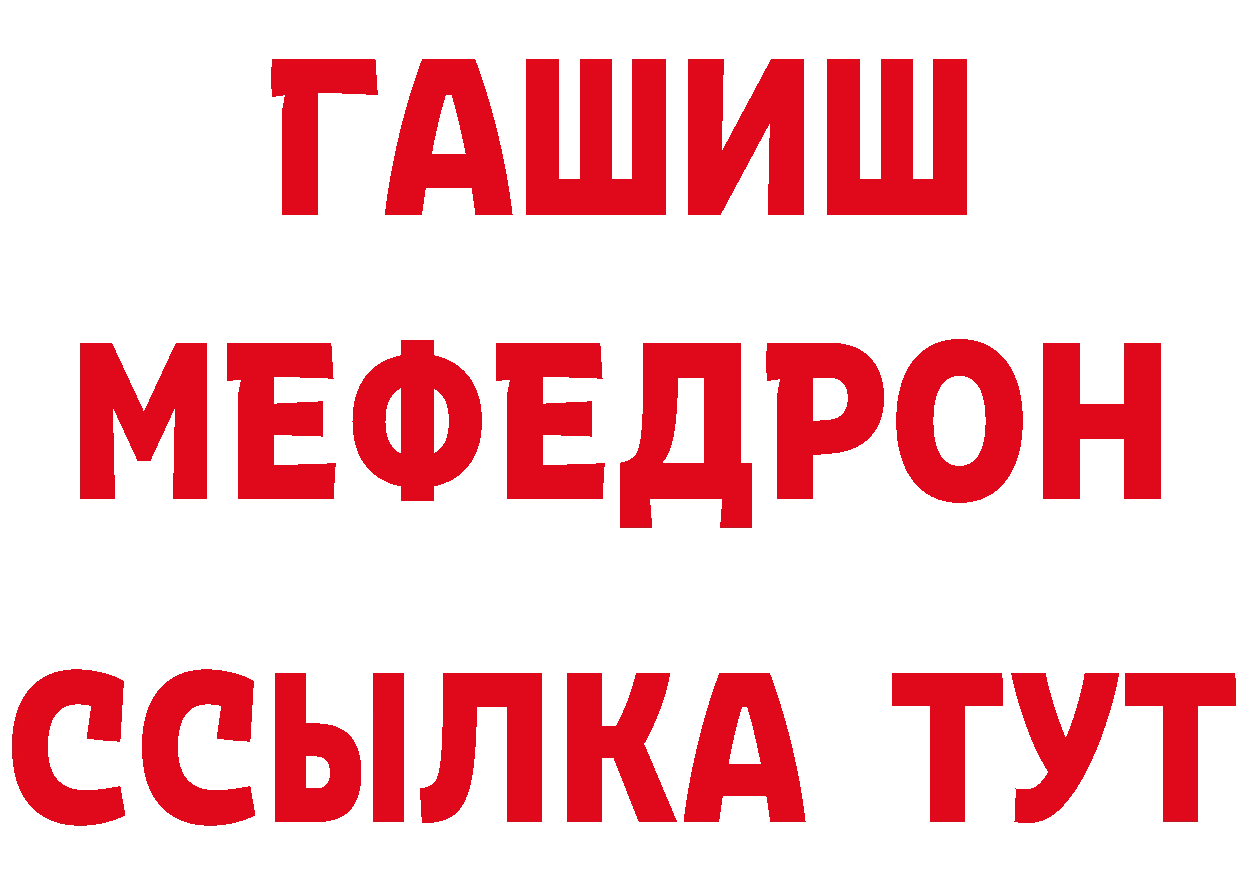 ГАШИШ
МЕФЕДРОН
ССЫЛКА ТУТ